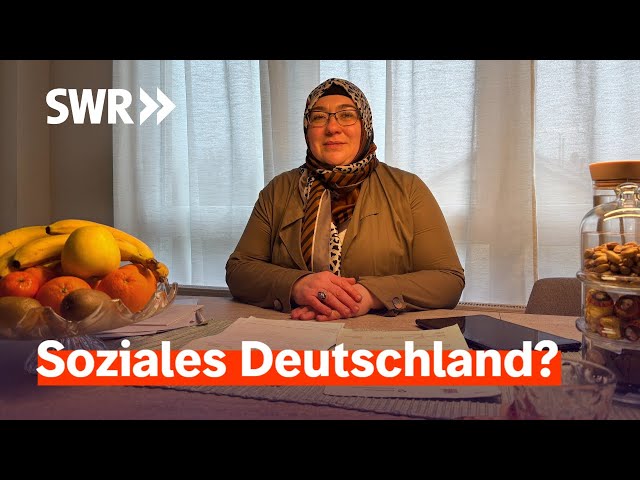 SWR

Soziales Deutschland?